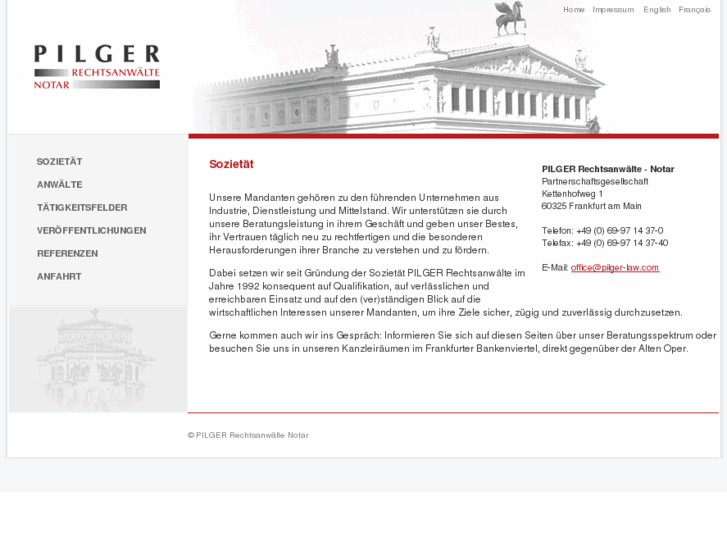 Home Impressum English Français

PILGER
RECHTSANWÄLTE
NOTAR

SOZIETÄT
ANWÄLTE
TÄTIGKEITSFELDER
VERÖFFENTLICHUNGEN
REFERENZEN
ANFAHRT

Sozietät

Unsere Mandanten gehören zu den führenden Unternehmen aus Industrie, Dienstleistung und Mittelstand. Wir unterstützen sie durch unsere Beratungsleistung in ihrem Geschäft und geben unser Bestes, ihr Vertrauen täglich neu zu rechtfertigen und die besonderen Herausforderungen ihrer Branche zu verstehen und zu fördern.

Dabei setzen wir seit Gründung der Sozietät PILGER Rechtsanwälte im Jahre 1992 konsequent auf Qualifikation, auf verlässlichen und erreichbaren Einsatz und auf den (ver)ständigen Blick auf die wirtschaftlichen Interessen unserer Mandanten, um ihre Ziele sicher, zügig und zuverlässig durchzusetzen.

Gerne kommen auch wir ins Gespräch: Informieren Sie sich auf diesen Seiten über unser Beratungsspektrum oder besuchen Sie uns in unseren Kanzleiräumen im Frankfurter Bankenviertel, direkt gegenüber der Alten Oper.

PILGER Rechtsanwälte - Notar
Partnerschaftsgesellschaft
Kettenhofweg 1
60325 Frankfurt am Main

Telefon: +49 (0) 69-97 14 37-0
Telefax: +49 (0) 69-97 14 37-40

E-Mail: office@pilger-law.com

© PILGER Rechtsanwälte Notar